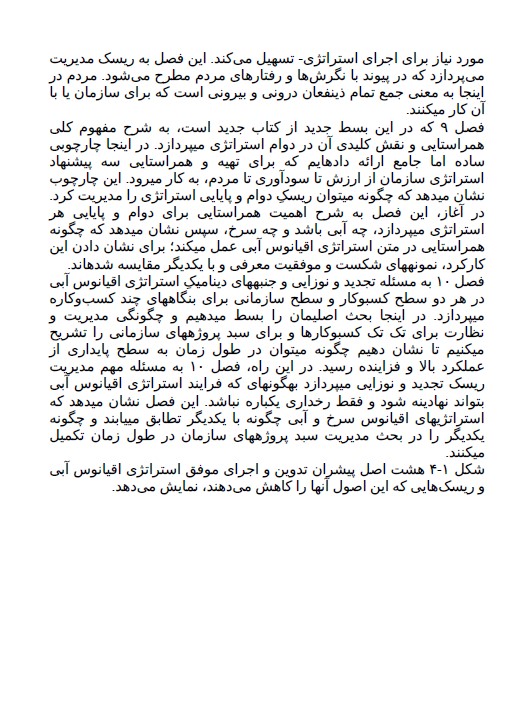 مورد نیاز برای اجرای استراتژی- تسهیل می‌کند. این فصل به ریسک مدیریت می‌پردازد که در پیوند با نگرش‌ها و رفتارهای مردم مطرح می‌شود. مردم در اینجا به معنی جمع تمام ذینفعان درونی و بیرونی است که برای سازمان یا با آن کار میکنند.
فصل ۹ که در این بسط جدید از کتاب جدید است، به شرح مفهوم کلی همراستایی و نقش کلیدی آن در دوام استراتژی میپردازد. در اینجا چارچوبی ساده اما جامع ارائه دادهایم که برای تهیه و همراستایی سه پیشنهاد استراتژی سازمان از ارزش تا سودآوری تا مردم، به کار میرود. این چارچوب نشان میدهد که چگونه میتوان ریسکِ دوام و پایایی استراتژی را مدیریت کرد. در آغاز، این فصل به شرح اهمیت همراستایی برای دوام و پایایی هر استراتژی میپردازد، چه آبی باشد و چه سرخ، سپس نشان میدهد که چگونه همراستایی در متن استراتژی اقیانوس آبی عمل میکند؛ برای نشان دادن این کارکرد، نمونههای شکست و موفقیت معرفی و با یکدیگر مقایسه شدهاند.
فصل ۱۰ به مسئله تجدید و نوزایی و جنبههای دینامیکِ استراتژی اقیانوس آبی در هر دو سطح کسبوکار و سطح سازمانی برای بنگاههای چند کسب‌وکاره میپردازد. در اینجا بحث اصلیمان را بسط میدهیم و چگونگی مدیریت و نظارت برای تک تک کسبوکارها و برای سبد پروژههای سازمانی را تشریح میکنیم تا نشان دهیم چگونه میتوان در طول زمان به سطح پایداری از عملکرد بالا و فزاینده رسید. در این راه، فصل ۱۰ به مسئله مهم مدیریت ریسک تجدید و نوزایی میپردازد بهگونهای که فرایند استراتژی اقیانوس آبی بتواند نهادینه شود و فقط رخداری یکباره نباشد. این فصل نشان میدهد که استراتژیهای اقیانوس سرخ و آبی چگونه با یکدیگر تطابق مییابند و چگونه یکدیگر را در بحث مدیریت سبد پروژههای سازمان در طول زمان تکمیل میکنند.
شکل ۱-۴ هشت اصل پیشران تدوین و اجرای موفق استراتژی اقیانوس آبی و ریسک‌هایی که این اصول آنها را کاهش می‌دهند، نمایش می‌دهد.